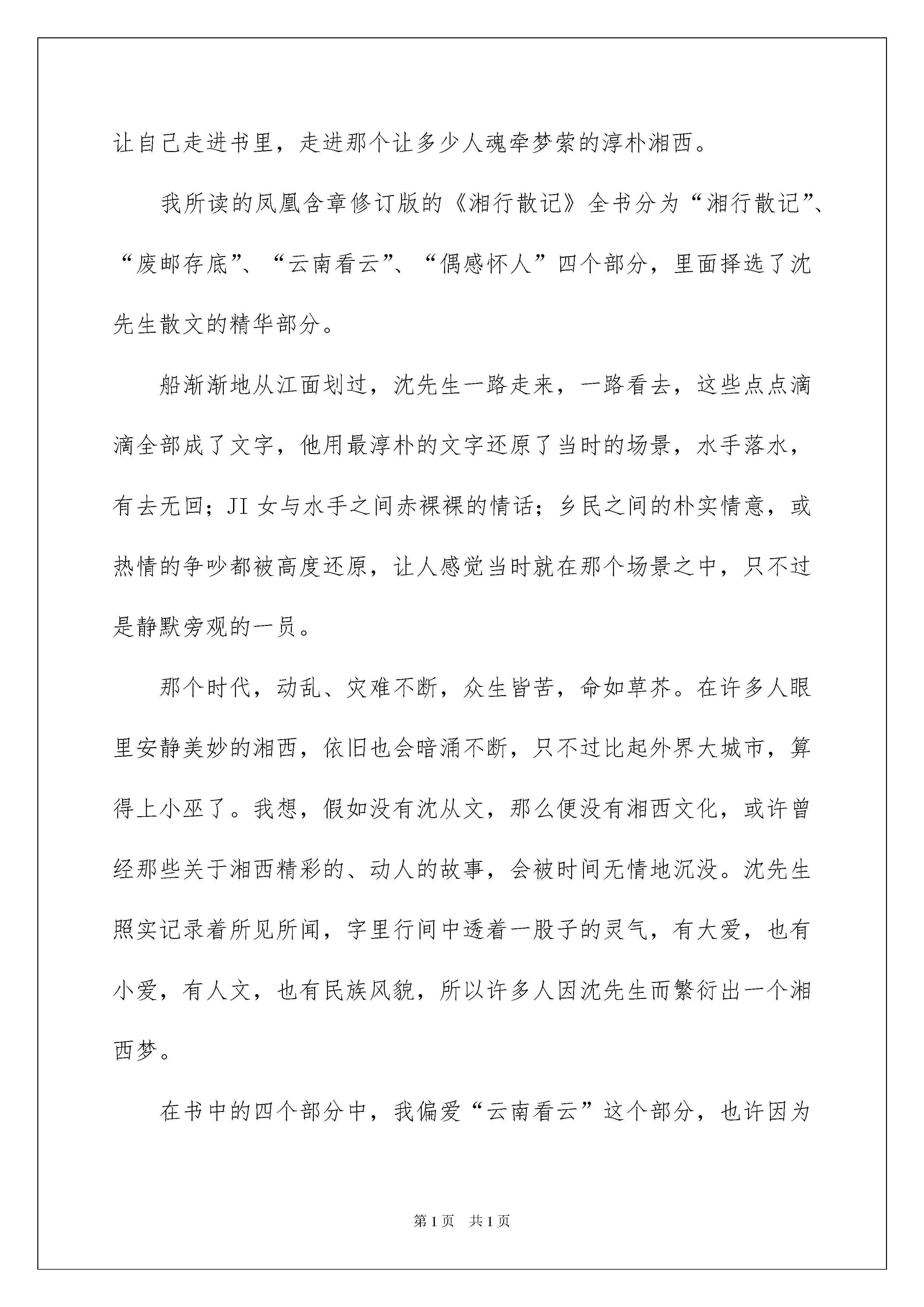 让自己走进书里，走进那个让多少人魂牵梦萦的淳朴湘西。

我所读的凤凰含章修订版的《湘行散记》全书分为“湘行散记”、“废邮存底”、“云南看云”、“偶感怀人”四个部分，里面择选了沈先生散文的精华部分。

船渐渐地从江面划过，沈先生一路走来，一路看去，这些点点滴滴全部成了文字，他用最淳朴的文字还原了当时的场景，水手落水，有去无回；JI 女与水手之间赤裸裸的情话；乡民之间的朴实情意，或热情的争吵都被高度还原，让人感觉当时就在那个场景之中，只不过是静默旁观的一员。

那个时代，动乱、灾难不断，众生皆苦，命如草芥。在许多人眼里安静美妙的湘西，依旧也会暗涌不断，只不过比起外界大城市，算得上小巫了。我想，假如没有沈从文，那么便没有湘西文化，或许曾经那些关于湘西精彩的、动人的故事，会被时间无情地沉没。沈先生照实记录着所见所闻，字里行间中透着一股子的灵气，有大爱，也有小爱，有人文，也有民族风貌，所以许多人因沈先生而繁衍出一个湘西梦。

在书中的四个部分中，我偏爱“云南看云”这个部分，也许因为

第 1 页　共 1 页